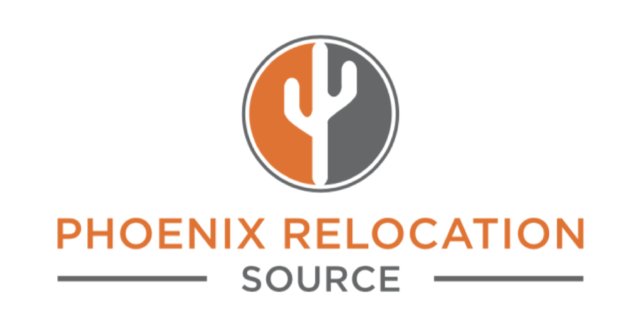 PHOENIX RELOCATION
SOURCE